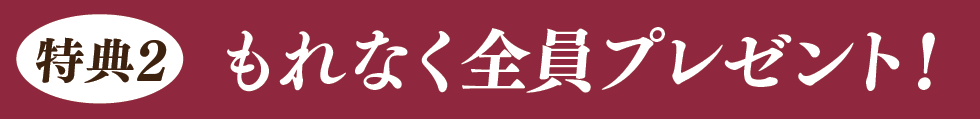 特典2 もれなく全員プレゼント！